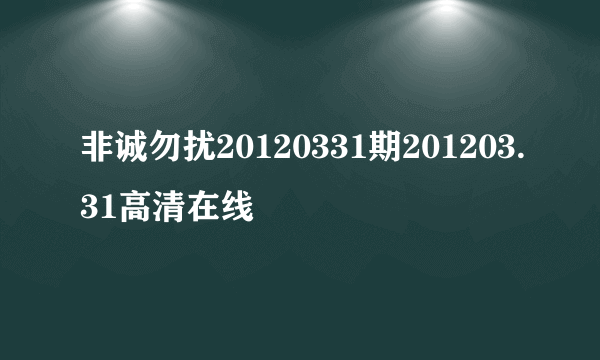 非诚勿扰20120331期201203.31高清在线